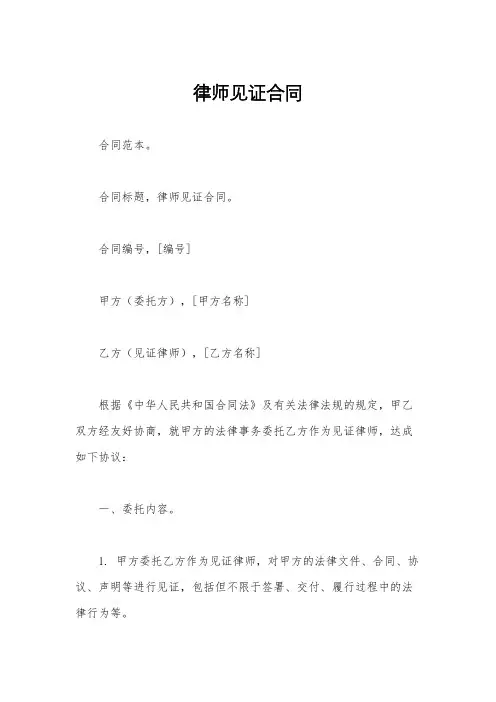 律师见证合同

合同范本。

合同标题，律师见证合同。

合同编号，[编号]

甲方（委托方），[甲方名称]

乙方（见证律师），[乙方名称]

根据《中华人民共和国合同法》及有关法律法规的规定，甲乙双方经友好协商，就甲方的法律事务委托乙方作为见证律师，达成如下协议：

一、委托内容。

1. 甲方委托乙方作为见证律师，对甲方的法律文件、合同、协议、声明等进行见证，包括但不限于签署、交付、履行过程中的法律行为等。